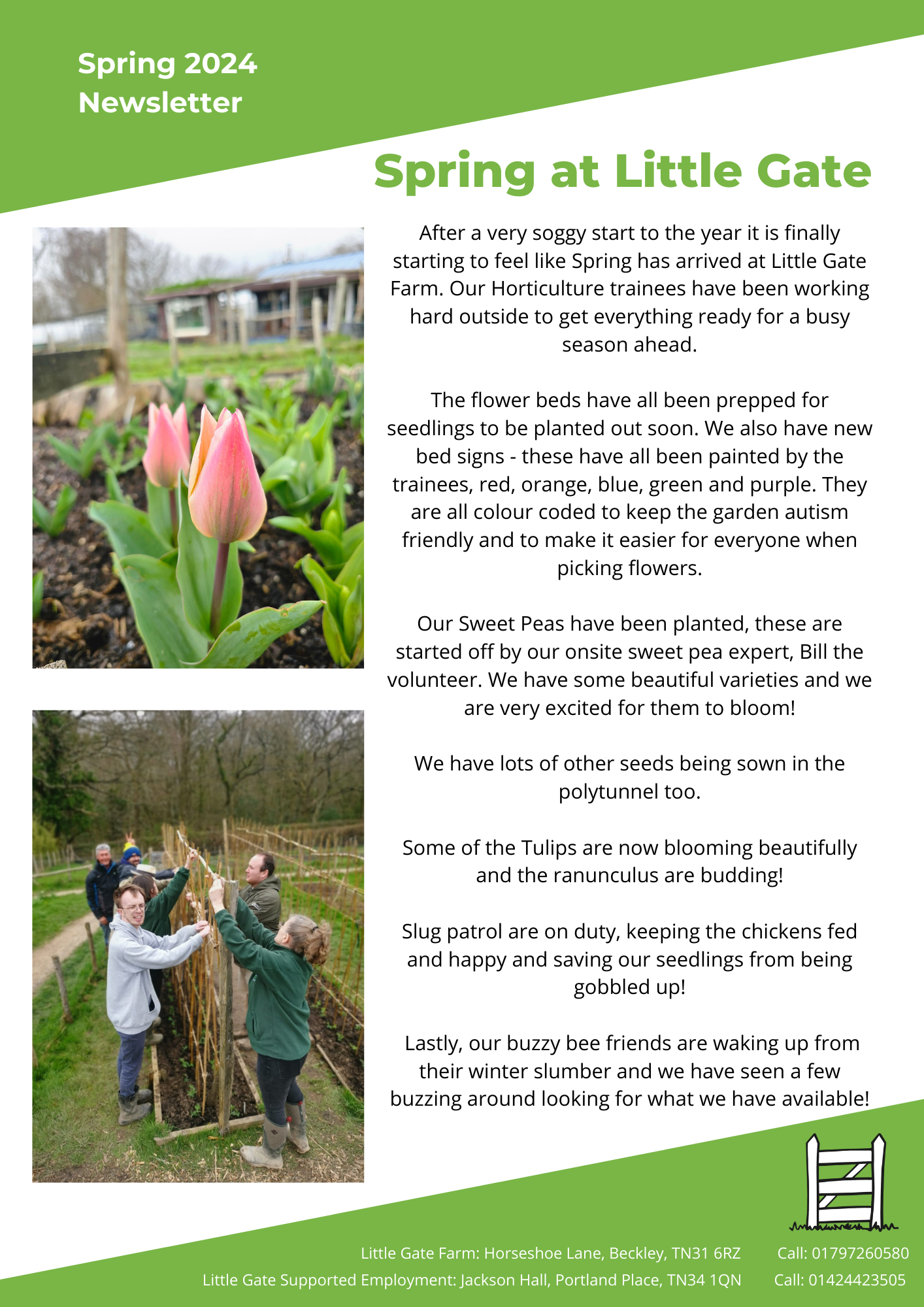 Spring 2024
Newsletter

Spring at Little Gate

After a very soggy start to the year it is finally starting to feel like Spring has arrived at Little Gate Farm. Our Horticulture trainees have been working hard outside to get everything ready for a busy season ahead.

The flower beds have all been prepped for seedlings to be planted out soon. We also have new bed signs - these have all been painted by the trainees, red, orange, blue, green and purple. They are all colour coded to keep the garden autism friendly and to make it easier for everyone when picking flowers.

Our Sweet Peas have been planted, these are started off by our onsite sweet pea expert, Bill the volunteer. We have some beautiful varieties and we are very excited for them to bloom!

We have lots of other seeds being sown in the polytunnel too.

Some of the Tulips are now blooming beautifully and the ranunculus are budding!

Slug patrol are on duty, keeping the chickens fed and happy and saving our seedlings from being gobbled up!

Lastly, our buzzy bee friends are waking up from their winter slumber and we have seen a few buzzing around looking for what we have available!

Little Gate Farm: Horseshoe Lane, Beckley, TN31 6RZ Call: 01797260580
Little Gate Supported Employment: Jackson Hall, Portland Place, TN34 1QN Call: 01424423505